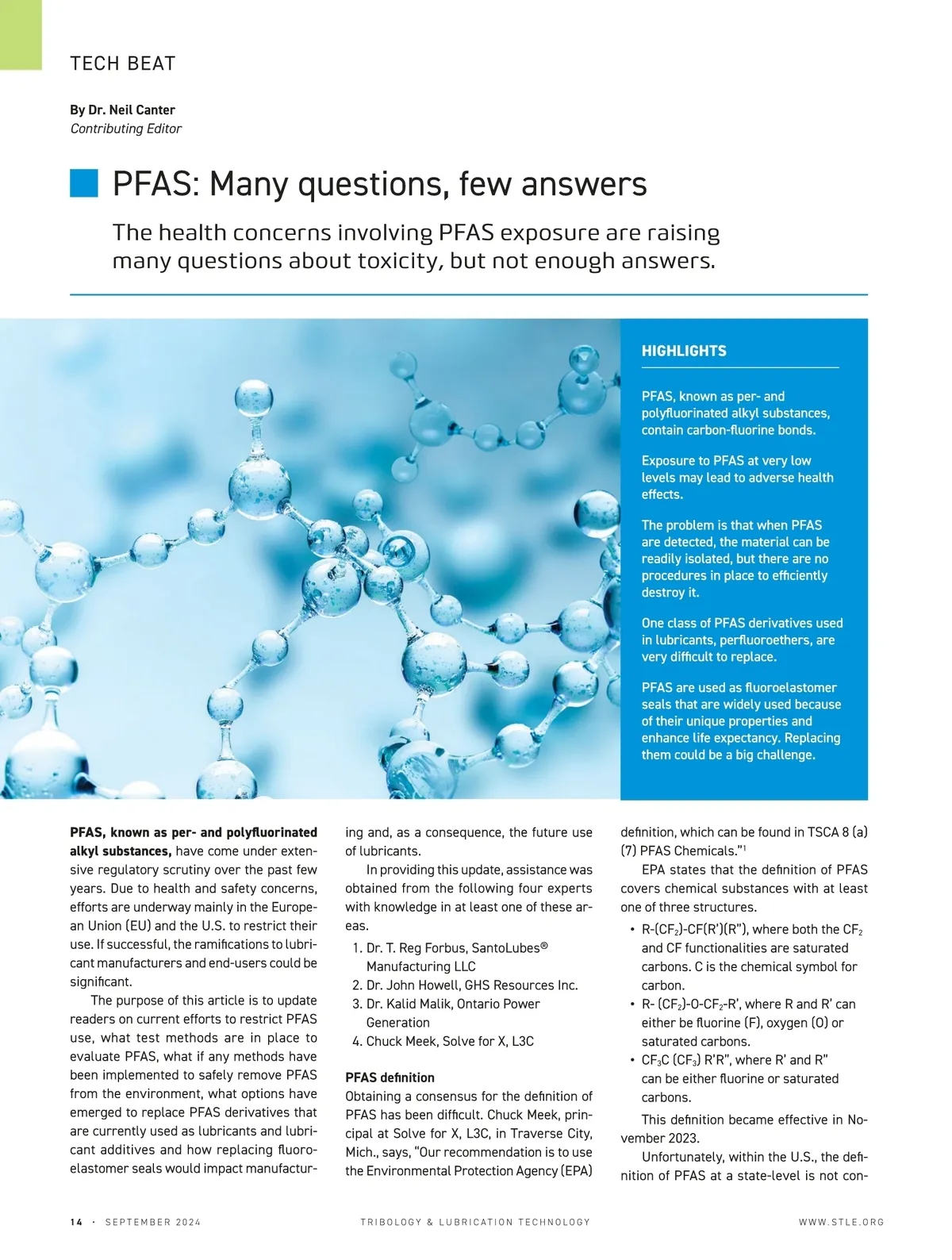 TECH BEAT

By Dr. Neil Canter
Contributing Editor

PFAS: Many questions, few answers

The health concerns involving PFAS exposure are raising many questions about toxicity, but not enough answers.

HIGHLIGHTS

PFAS, known as per- and polyfluorinated alkyl substances, contain carbon-fluorine bonds.

Exposure to PFAS at very low levels may lead to adverse health effects.

The problem is that when PFAS are detected, the material can be readily isolated, but there are no procedures in place to efficiently destroy it.

One class of PFAS derivatives used in lubricants, perfluoroethers, are very difficult to replace.

PFAS are used as fluoroelastomer seals that are widely used because of their unique properties and enhance life expectancy. Replacing them could be a big challenge.

PFAS, known as per- and polyfluorinated alkyl substances, have come under extensive regulatory scrutiny over the past few years. Due to health and safety concerns, efforts are underway mainly in the European Union (EU) and the U.S. to restrict their use. If successful, the ramifications to lubricant manufacturers and end-users could be significant.

The purpose of this article is to update readers on current efforts to restrict PFAS use, what test methods are in place to evaluate PFAS, what if any methods have been implemented to safely remove PFAS from the environment, what options have emerged to replace PFAS derivatives that are currently used as lubricants and lubricant additives and how replacing fluoroelastomer seals would impact manufacturing and, as a consequence, the future use of lubricants.

In providing this update, assistance was obtained from the following four experts with knowledge in at least one of these areas.

1. Dr. T. Reg Forbus, SantoLubes® Manufacturing LLC
2. Dr. John Howell, GHS Resources Inc.
3. Dr. Kalid Malik, Ontario Power Generation
4. Chuck Meek, Solve for X, L3C

PFAS definition
Obtaining a consensus for the definition of PFAS has been difficult. Chuck Meek, principal at Solve for X, L3C, in Traverse City, Mich., says, "Our recommendation is to use the Environmental Protection Agency (EPA) definition, which can be found in TSCA 8 (a) (7) PFAS Chemicals."$^1$

EPA states that the definition of PFAS covers chemical substances with at least one of three structures.

• R-($CF_2$)-CF(R')(R"), where both the $CF_2$ and CF functionalities are saturated carbons. C is the chemical symbol for carbon.
• R- ($CF_2$)-O-$CF_2$-R', where R and R' can either be fluorine (F), oxygen (O) or saturated carbons.
• $CF_3C$ ($CF_3$) R'R", where R' and R" can be either fluorine or saturated carbons.

This definition became effective in November 2023.

Unfortunately, within the U.S., the definition of PFAS at a state-level is not con-

14 · SEPTEMBER 2024 TRIBOLOGY & LUBRICATION TECHNOLOGY WWW.STLE.ORG